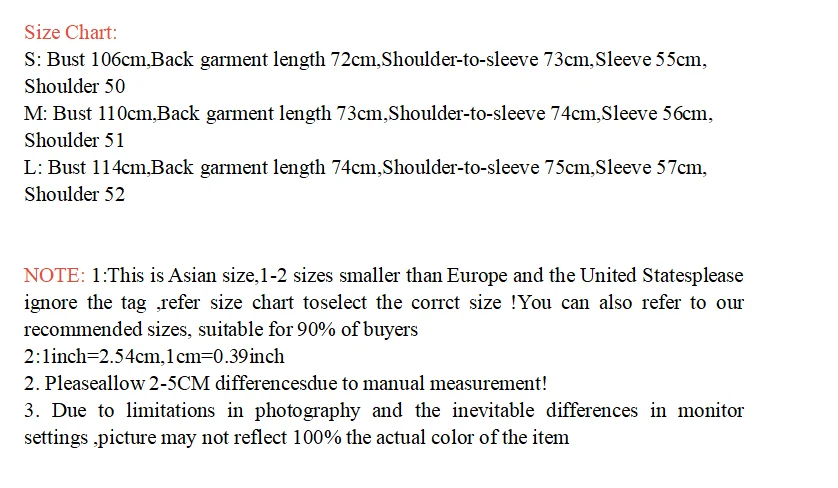 Size Chart:
S: Bust 106cm,Back garment length 72cm,Shoulder-to-sleeve 73cm,Sleeve 55cm, Shoulder 50
M: Bust 110cm,Back garment length 73cm,Shoulder-to-sleeve 74cm,Sleeve 56cm, Shoulder 51
L: Bust 114cm,Back garment length 74cm,Shoulder-to-sleeve 75cm,Sleeve 57cm, Shoulder 52

NOTE: 1:This is Asian size,1-2 sizes smaller than Europe and the United Statesplease ignore the tag ,refer size chart toselect the corrct size !You can also refer to our recommended sizes, suitable for 90% of buyers
2:1inch=2.54cm,1cm=0.39inch
2. Pleaseallow 2-5CM differencesdue to manual measurement!
3. Due to limitations in photography and the inevitable differences in monitor settings ,picture may not reflect 100% the actual color of the item